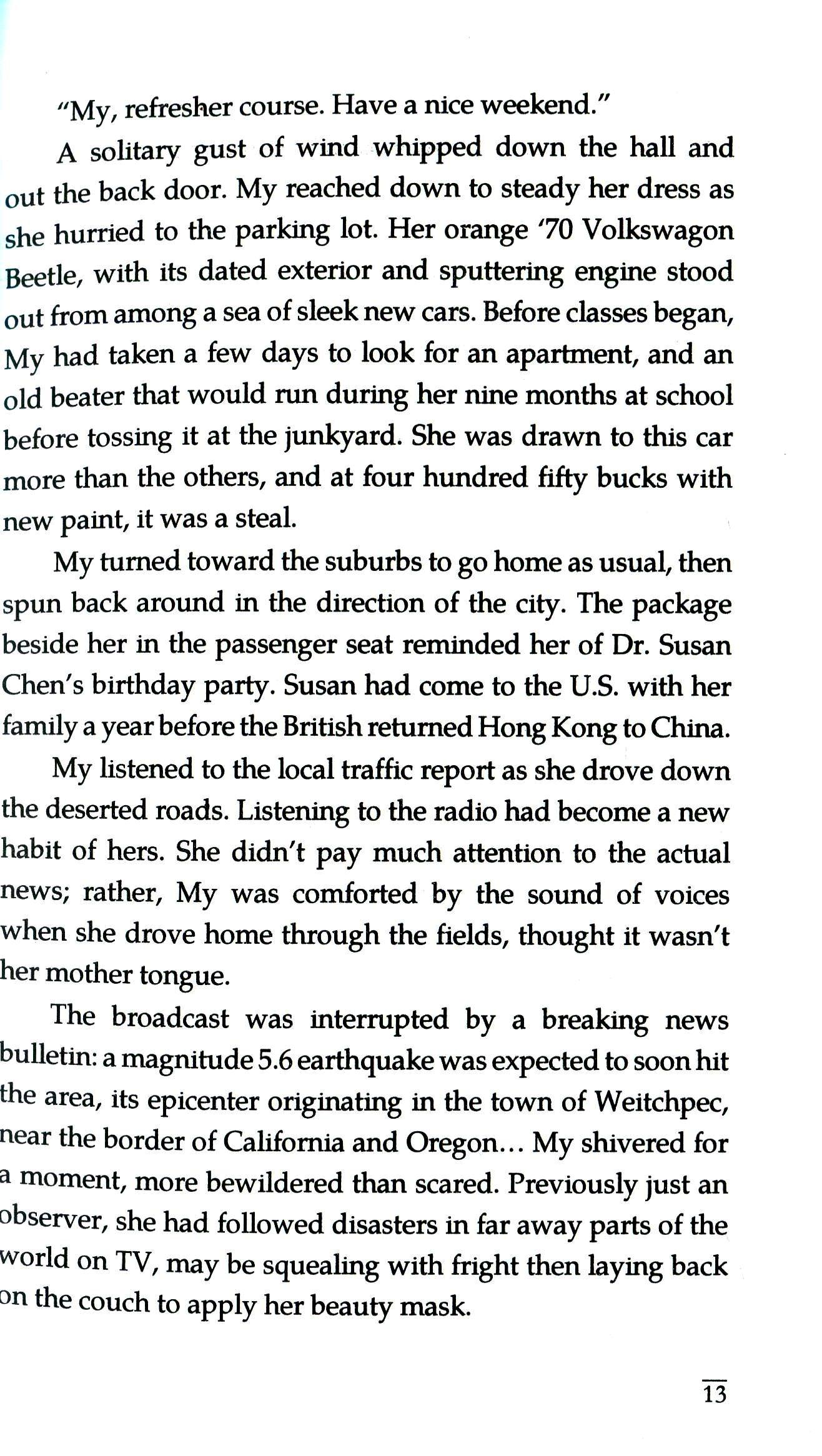 "My, refresher course. Have a nice weekend."

A solitary gust of wind whipped down the hall and out the back door. My reached down to steady her dress as she hurried to the parking lot. Her orange '70 Volkswagon Beetle, with its dated exterior and sputtering engine stood out from among a sea of sleek new cars. Before classes began, My had taken a few days to look for an apartment, and an old beater that would run during her nine months at school before tossing it at the junkyard. She was drawn to this car more than the others, and at four hundred fifty bucks with new paint, it was a steal.

My turned toward the suburbs to go home as usual, then spun back around in the direction of the city. The package beside her in the passenger seat reminded her of Dr. Susan Chen's birthday party. Susan had come to the U.S. with her family a year before the British returned Hong Kong to China.

My listened to the local traffic report as she drove down the deserted roads. Listening to the radio had become a new habit of hers. She didn't pay much attention to the actual news; rather, My was comforted by the sound of voices when she drove home through the fields, thought it wasn't her mother tongue.

The broadcast was interrupted by a breaking news bulletin: a magnitude 5.6 earthquake was expected to soon hit the area, its epicenter originating in the town of Weitchpec, near the border of California and Oregon... My shivered for a moment, more bewildered than scared. Previously just an observer, she had followed disasters in far away parts of the world on TV, may be squealing with fright then laying back on the couch to apply her beauty mask.

13